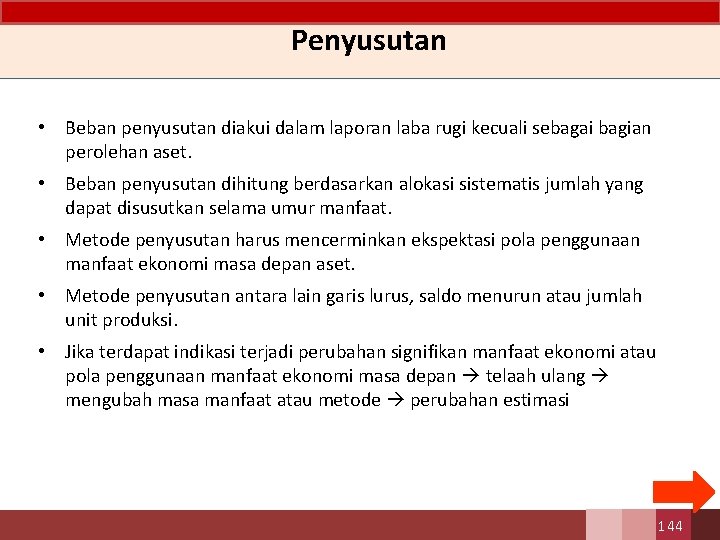 Penyusutan

• Beban penyusutan diakui dalam laporan laba rugi kecuali sebagai bagian perolehan aset.

• Beban penyusutan dihitung berdasarkan alokasi sistematis jumlah yang dapat disusutkan selama umur manfaat.

• Metode penyusutan harus mencerminkan ekspektasi pola penggunaan manfaat ekonomi masa depan aset.

• Metode penyusutan antara lain garis lurus, saldo menurun atau jumlah unit produksi.

• Jika terdapat indikasi terjadi perubahan signifikan manfaat ekonomi atau pola penggunaan manfaat ekonomi masa depan → telaah ulang → mengubah masa manfaat atau metode → perubahan estimasi

144